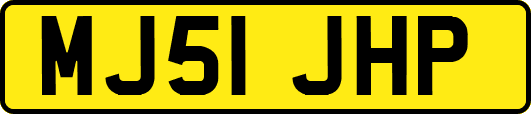 MJ51 JHP